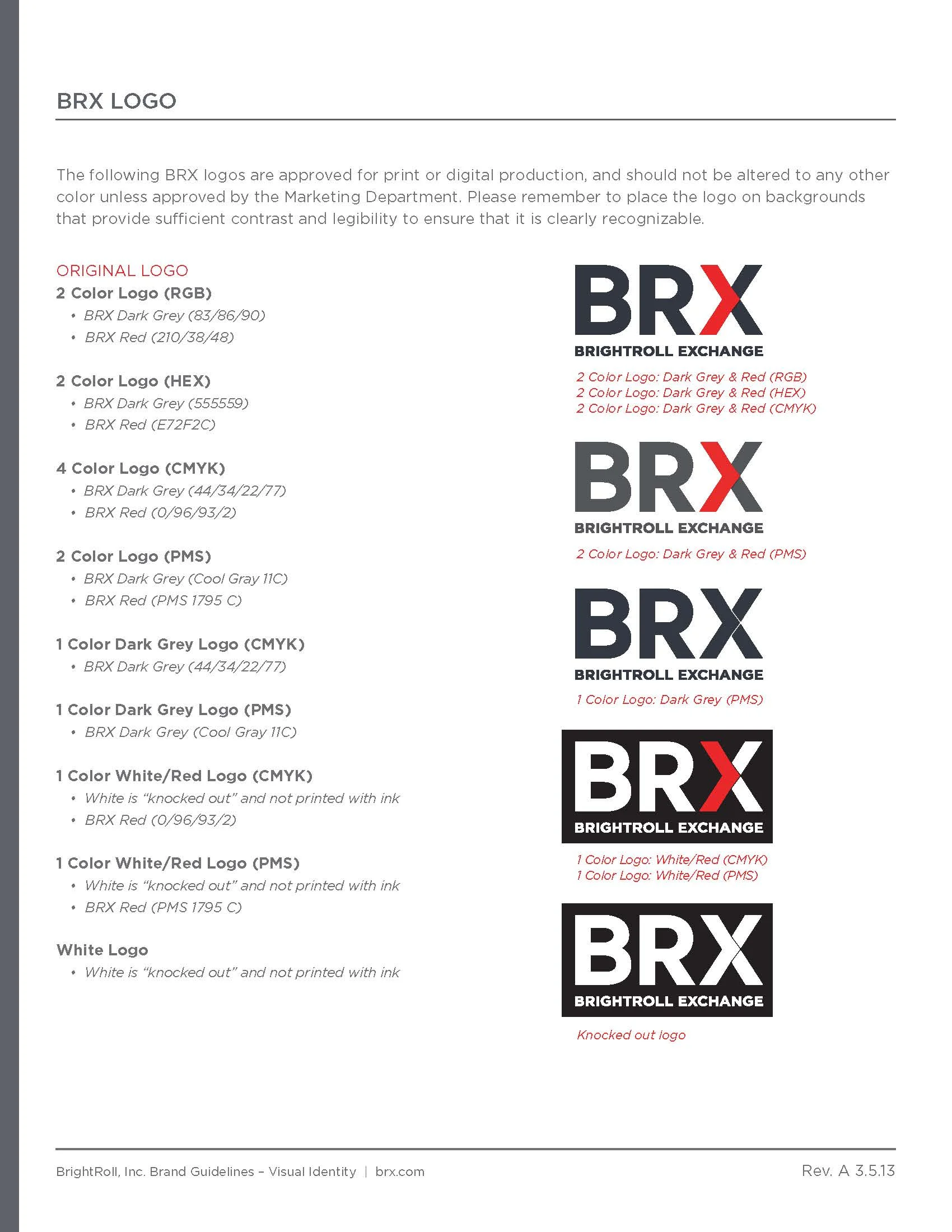 BRX LOGO

The following BRX logos are approved for print or digital production, and should not be altered to any other color unless approved by the Marketing Department. Please remember to place the logo on backgrounds that provide sufficient contrast and legibility to ensure that it is clearly recognizable.

ORIGINAL LOGO
2 Color Logo (RGB)
• BRX Dark Grey (83/86/90)
• BRX Red (210/38/48)

2 Color Logo (HEX)
• BRX Dark Grey (555559)
• BRX Red (E72F2C)

4 Color Logo (CMYK)
• BRX Dark Grey (44/34/22/77)
• BRX Red (0/96/93/2)

2 Color Logo (PMS)
• BRX Dark Grey (Cool Gray 11C)
• BRX Red (PMS 1795 C)

1 Color Dark Grey Logo (CMYK)
• BRX Dark Grey (44/34/22/77)

1 Color Dark Grey Logo (PMS)
• BRX Dark Grey (Cool Gray 11C)

1 Color White/Red Logo (CMYK)
• White is "knocked out" and not printed with ink
• BRX Red (0/96/93/2)

1 Color White/Red Logo (PMS)
• White is "knocked out" and not printed with ink
• BRX Red (PMS 1795 C)

White Logo
• White is "knocked out" and not printed with ink

BRX
BRIGHTROLL EXCHANGE
2 Color Logo: Dark Grey & Red (RGB)
2 Color Logo: Dark Grey & Red (HEX)
2 Color Logo: Dark Grey & Red (CMYK)

BRX
BRIGHTROLL EXCHANGE
2 Color Logo: Dark Grey & Red (PMS)

BRX
BRIGHTROLL EXCHANGE
1 Color Logo: Dark Grey (PMS)

BRX
BRIGHTROLL EXCHANGE
1 Color Logo: White/Red (CMYK)
1 Color Logo: White/Red (PMS)

BRX
BRIGHTROLL EXCHANGE
Knocked out logo

BrightRoll, Inc. Brand Guidelines – Visual Identity | brx.com
Rev. A 3.5.13